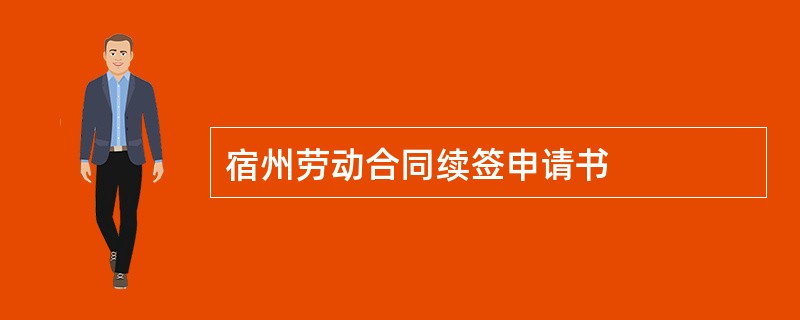 宿州劳动合同续签申请书